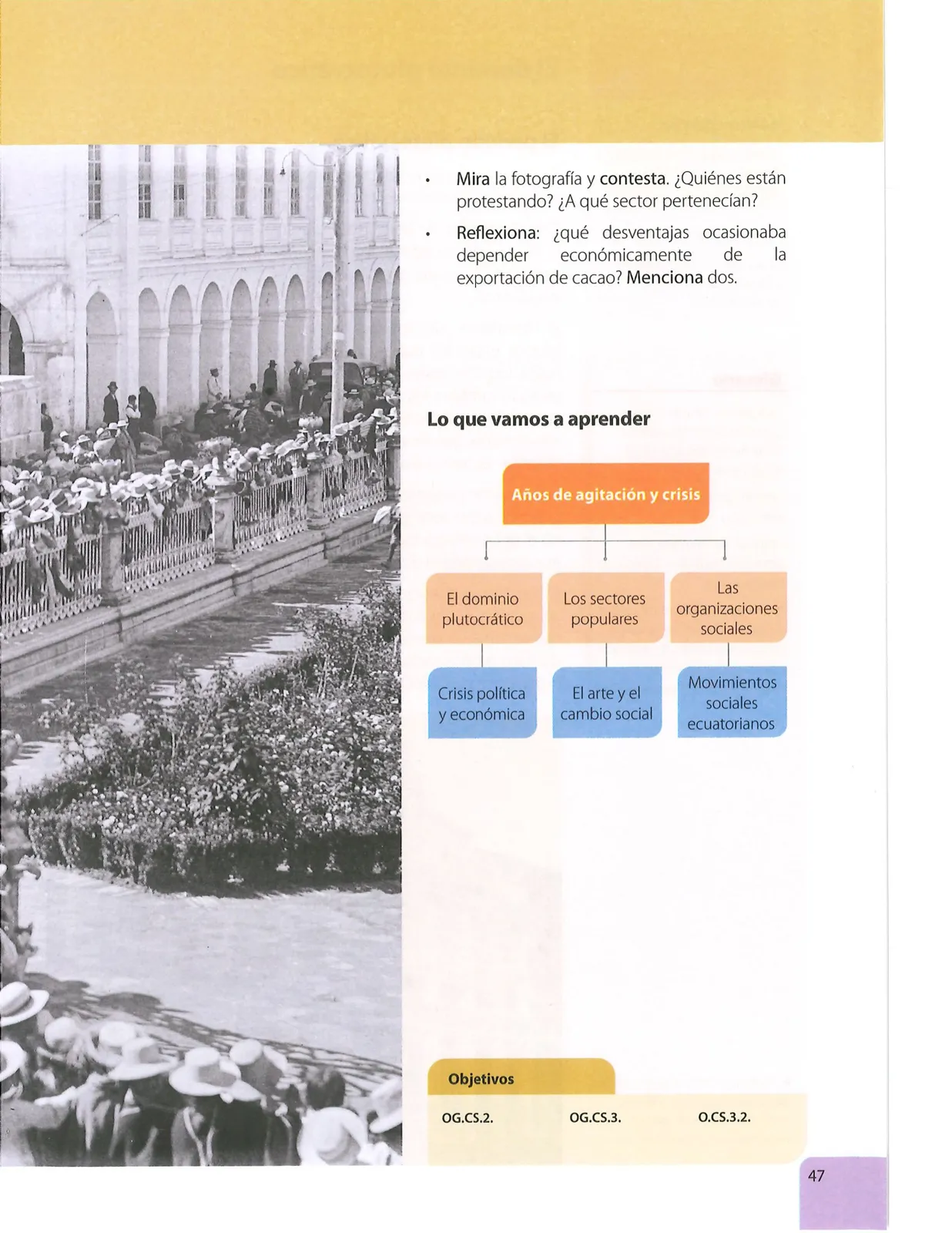 • Mira la fotografía y contesta. ¿Quiénes están protestando? ¿A qué sector pertenecían?

• Reflexiona: ¿qué desventajas ocasionaba depender económicamente de la exportación de cacao? Menciona dos.

Lo que vamos a aprender

Años de agitación y crisis

El dominio plutocrático

Los sectores populares

Las organizaciones sociales

Crisis política y económica

El arte y el cambio social

Movimientos sociales ecuatorianos

Objetivos

OG.CS.2.

OG.CS.3.

O.CS.3.2.

47